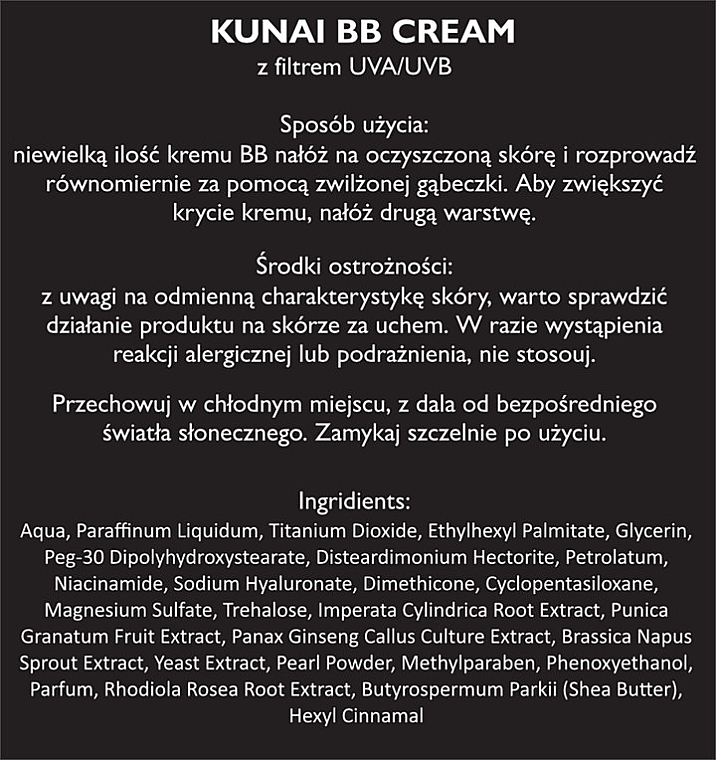 KUNAI BB CREAM
z filtrem UVA/UVB

Sposób użycia:
niewielką ilość kremu BB nałóż na oczyszczoną skórę i rozprowadź równomiernie za pomocą zwilżonej gąbeczki. Aby zwiększyć krycie kremu, nałóż drugą warstwę.

Środki ostrożności:
z uwagi na odmienną charakterystykę skóry, warto sprawdzić działanie produktu na skórze za uchem. W razie wystąpienia reakcji alergicznej lub podrażnienia, nie stosouj.

Przechowuj w chłodnym miejscu, z dala od bezpośredniego światła słonecznego. Zamykaj szczelnie po użyciu.

Ingridients:
Aqua, Paraffinum Liquidum, Titanium Dioxide, Ethylhexyl Palmitate, Glycerin, Peg-30 Dipolyhydroxystearate, Disteardimonium Hectorite, Petrolatum, Niacinamide, Sodium Hyaluronate, Dimethicone, Cyclopentasiloxane, Magnesium Sulfate, Trehalose, Imperata Cylindrica Root Extract, Punica Granatum Fruit Extract, Panax Ginseng Callus Culture Extract, Brassica Napus Sprout Extract, Yeast Extract, Pearl Powder, Methylparaben, Phenoxyethanol, Parfum, Rhodiola Rosea Root Extract, Butyrospermum Parkii (Shea Butter), Hexyl Cinnamal